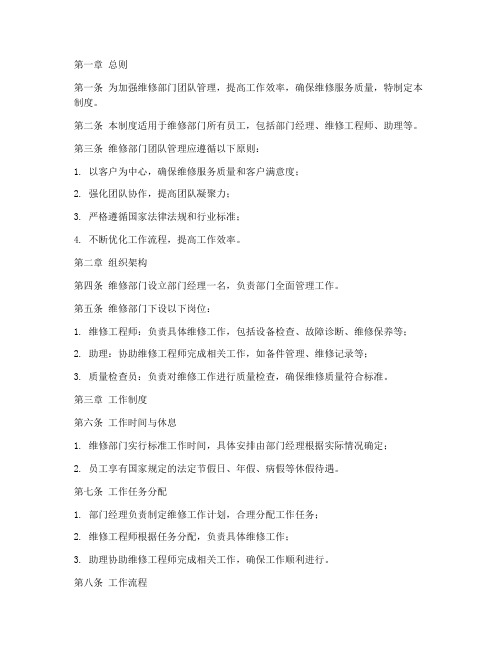 第一章 总则

第一条 为加强维修部门团队管理，提高工作效率，确保维修服务质量，特制定本制度。

第二条 本制度适用于维修部门所有员工，包括部门经理、维修工程师、助理等。

第三条 维修部门团队管理应遵循以下原则：

1. 以客户为中心，确保维修服务质量和客户满意度；

2. 强化团队协作，提高团队凝聚力；

3. 严格遵循国家法律法规和行业标准；

4. 不断优化工作流程，提高工作效率。

第二章 组织架构

第四条 维修部门设立部门经理一名，负责部门全面管理工作。

第五条 维修部门下设以下岗位：

1. 维修工程师：负责具体维修工作，包括设备检查、故障诊断、维修保养等；

2. 助理：协助维修工程师完成相关工作，如备件管理、维修记录等；

3. 质量检查员：负责对维修工作进行质量检查，确保维修质量符合标准。

第三章 工作制度

第六条 工作时间与休息

1. 维修部门实行标准工作时间，具体安排由部门经理根据实际情况确定；

2. 员工享有国家规定的法定节假日、年假、病假等休假待遇。

第七条 工作任务分配

1. 部门经理负责制定维修工作计划，合理分配工作任务；

2. 维修工程师根据任务分配，负责具体维修工作；

3. 助理协助维修工程师完成相关工作，确保工作顺利进行。

第八条 工作流程